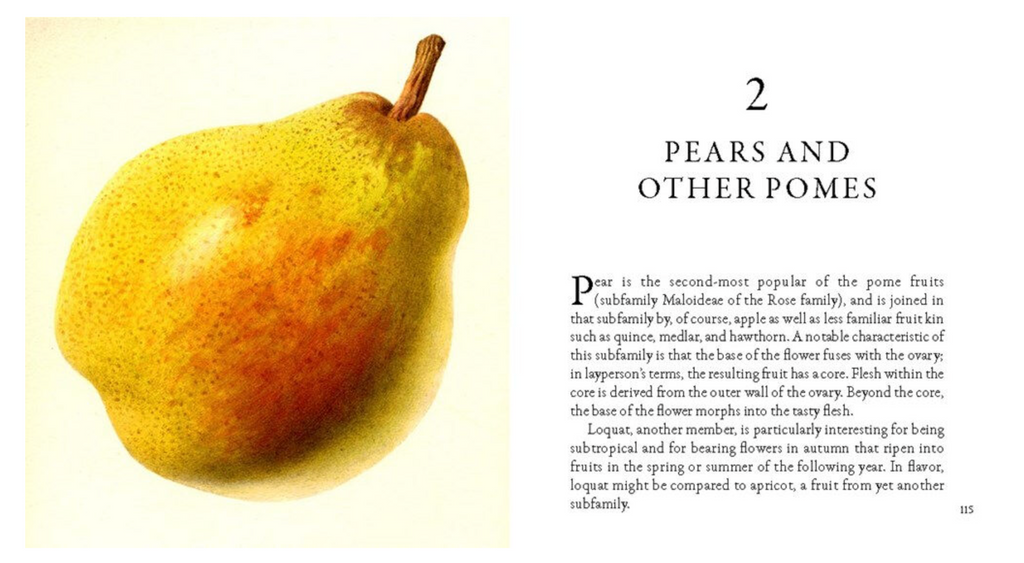 2

PEARS AND OTHER POMES

Pear is the second-most popular of the pome fruits (subfamily Maloideae of the Rose family), and is joined in that subfamily by, of course, apple as well as less familiar fruit kin such as quince, medlar, and hawthorn. A notable characteristic of this subfamily is that the base of the flower fuses with the ovary; in layperson's terms, the resulting fruit has a core. Flesh within the core is derived from the outer wall of the ovary. Beyond the core, the base of the flower morphs into the tasty flesh.

Loquat, another member, is particularly interesting for being subtropical and for bearing flowers in autumn that ripen into fruits in the spring or summer of the following year. In flavor, loquat might be compared to apricot, a fruit from yet another subfamily.

115